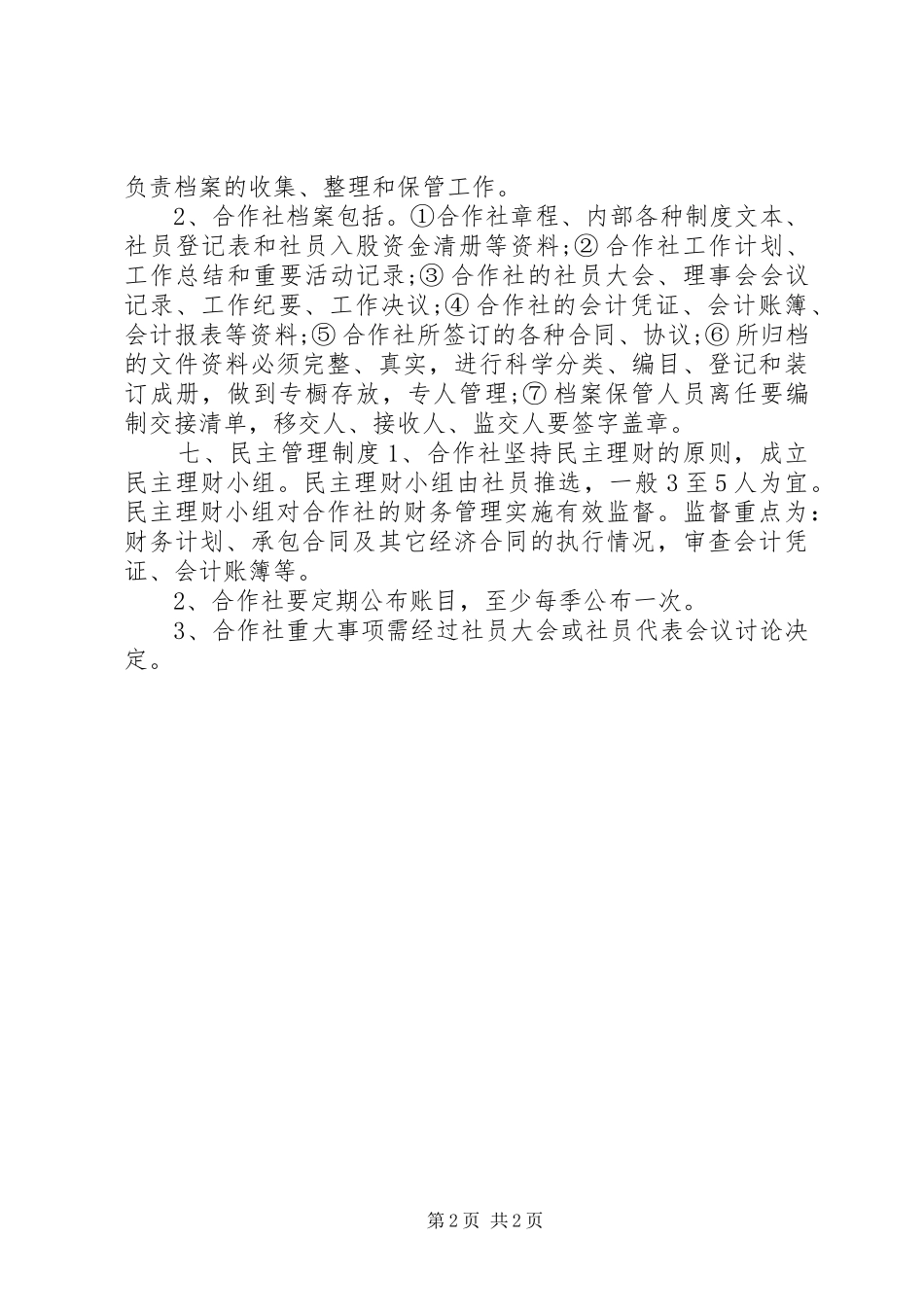 负责档案的收集、整理和保管工作。

2、合作社档案包括。①合作社章程、内部各种制度文本、社员登记表和社员入股资金清册等资料;② 合作社工作计划、工作总结和重要活动记录;③ 合作社的社员大会、理事会会议记录、工作纪要、工作决议;④ 合作社的会计凭证、会计账簿、会计报表等资料;⑤ 合作社所签订的各种合同、协议;⑥ 所归档的文件资料必须完整、真实，进行科学分类、编目、登记和装订成册，做到专橱存放，专人管理;⑦ 档案保管人员离任要编制交接清单，移交人、接收人、监交人要签字盖章。

七、民主管理制度 1、合作社坚持民主理财的原则，成立民主理财小组。民主理财小组由社员推选，一般 3 至 5 人为宜。民主理财小组对合作社的财务管理实施有效监督。监督重点为：财务计划、承包合同及其它经济合同的执行情况，审查会计凭证、会计账簿等。

2、合作社要定期公布账目，至少每季公布一次。

3、合作社重大事项需经过社员大会或社员代表会议讨论决定。

第 2 页 共 2 页